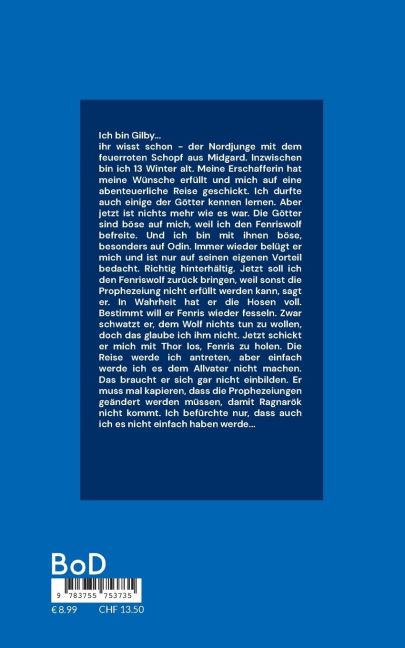 Ich bin Gilby...
ihr wisst schon – der Nordjunge mit dem feuerroten Schopf aus Midgard. Inzwischen bin ich 13 Winter alt. Meine Erschafferin hat meine Wünsche erfüllt und mich auf eine abenteuerliche Reise geschickt. Ich durfte auch einige der Götter kennen lernen. Aber jetzt ist nichts mehr wie es war. Die Götter sind böse auf mich, weil ich den Fenriswolf befreite. Und ich bin mit ihnen böse, besonders auf Odin. Immer wieder belügt er mich und ist nur auf seinen eigenen Vorteil bedacht. Richtig hinterhältig. Jetzt soll ich den Fenriswolf zurück bringen, weil sonst die Prophezeiung nicht erfüllt werden kann, sagt er. In Wahrheit hat er die Hosen voll. Bestimmt will er Fenris wieder fesseln. Zwar schwatzt er, dem Wolf nichts tun zu wollen, doch das glaube ich ihm nicht. Jetzt schickt er mich mit Thor los, Fenris zu holen. Die Reise werde ich antreten, aber einfach werde ich es dem Allvater nicht machen. Das braucht er sich gar nicht einbilden. Er muss mal kapieren, dass die Prophezeiungen geändert werden müssen, damit Ragnarök nicht kommt. Ich befürchte nur, dass auch ich es nicht einfach haben werde...

BoD

9 783755 753735

€ 8.99 CHF 13.50